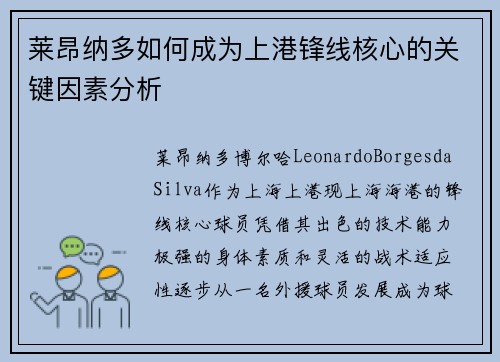 莱昂纳多如何成为上港锋线核心的关键因素分析

莱昂纳多博尔哈LeonardoBorgesda Silva作为上海上港现上海海港的锋线核心球员凭借其出色的技术能力极强的身体素质和灵活的战术适应性逐步从一名外援球员发展成为球